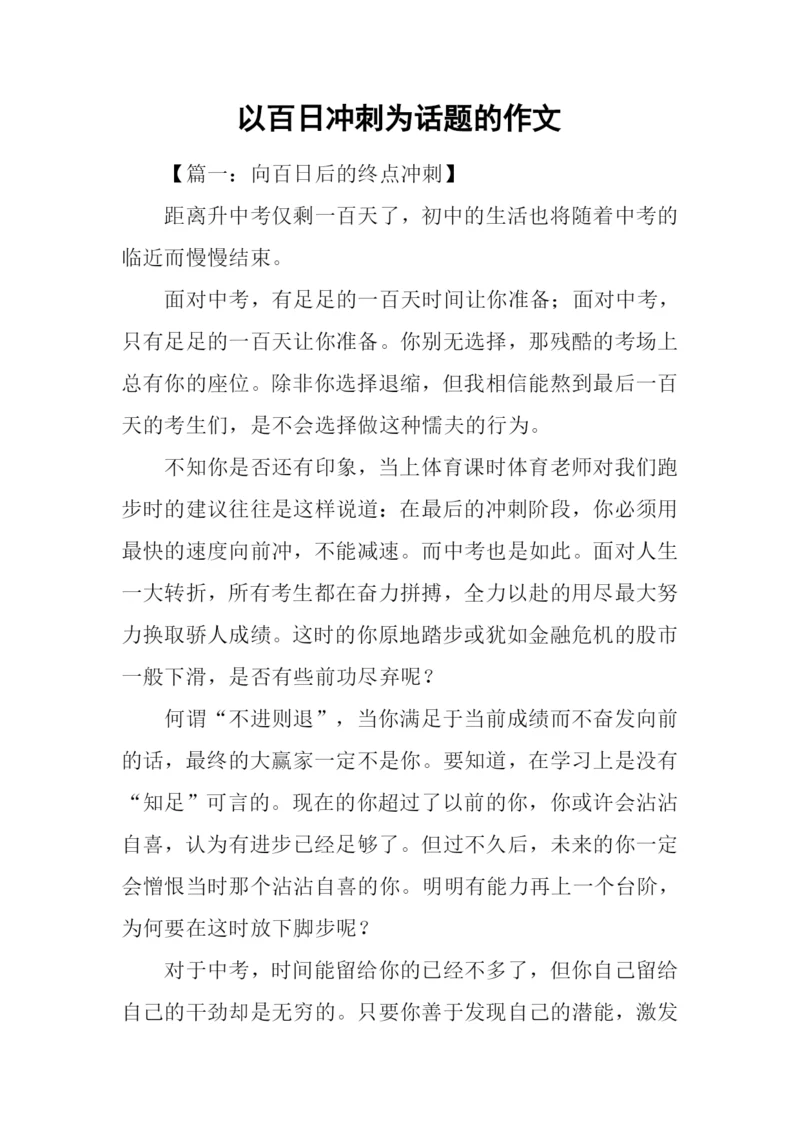 以百日冲刺为话题的作文

【篇一：向百日后的终点冲刺】

距离升中考仅剩一百天了，初中的生活也将随着中考的临近而慢慢结束。

面对中考，有足足的一百天时间让你准备；面对中考，只有足足的一百天让你准备。你别无选择，那残酷的考场上总有你的座位。除非你选择退缩，但我相信能熬到最后一百天的考生们，是不会选择做这种懦夫的行为。

不知你是否还有印象，当上体育课时体育老师对我们跑步时的建议往往是这样说道：在最后的冲刺阶段，你必须用最快的速度向前冲，不能减速。而中考也是如此。面对人生一大转折，所有考生都在奋力拼搏，全力以赴的用尽最大努力换取骄人成绩。这时的你原地踏步或犹如金融危机的股市一般下滑，是否有些前功尽弃呢？

何谓“不进则退”，当你满足于当前成绩而不奋发向前的话，最终的大赢家一定不是你。要知道，在学习上是没有“知足”可言的。现在的你超过了以前的你，你或许会沾沾自喜，认为有进步已经足够了。但过不久后，未来的你一定会憎恨当时那个沾沾自喜的你。明明有能力再上一个台阶，为何要在这时放下脚步呢？

对于中考，时间能留给你的已经不多了，但你自己留给自己的干劲却是无穷的。只要你善于发现自己的潜能，激发